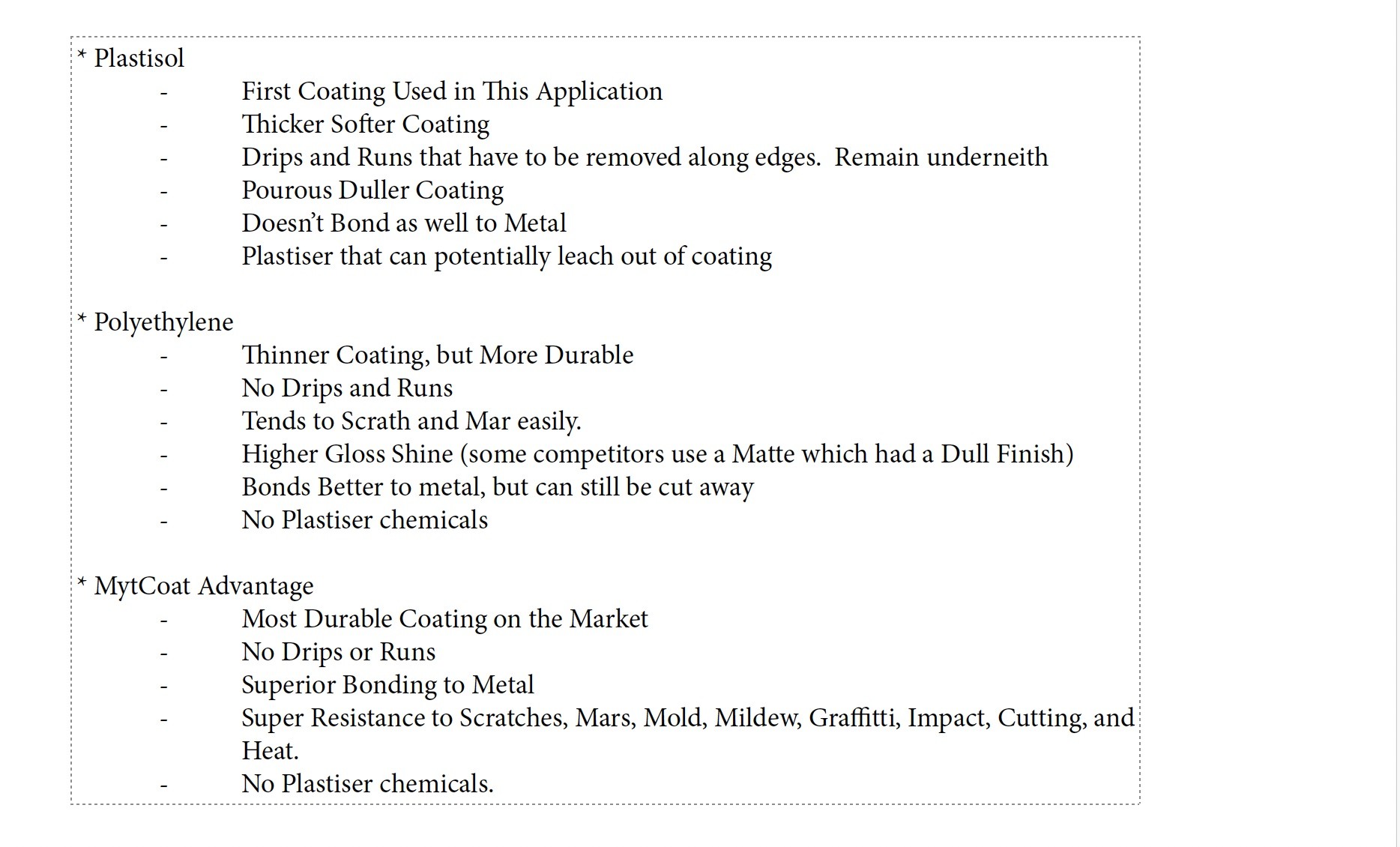 * Plastisol
- First Coating Used in This Application
- Thicker Softer Coating
- Drips and Runs that have to be removed along edges.  Remain underneith
- Pourous Duller Coating
- Doesn't Bond as well to Metal
- Plastiser that can potentially leach out of coating

* Polyethylene
- Thinner Coating, but More Durable
- No Drips and Runs
- Tends to Scrath and Mar easily.
- Higher Gloss Shine (some competitors use a Matte which had a Dull Finish)
- Bonds Better to metal, but can still be cut away
- No Plastiser chemicals

* MytCoat Advantage
- Most Durable Coating on the Market
- No Drips or Runs
- Superior Bonding to Metal
- Super Resistance to Scratches, Mars, Mold, Mildew, Graffitti, Impact, Cutting, and Heat.
- No Plastiser chemicals.